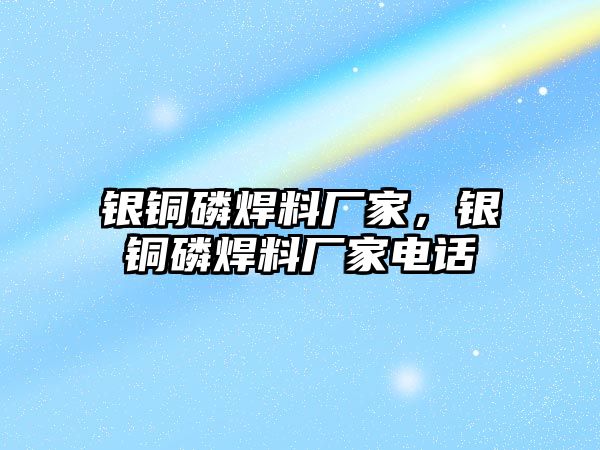 银铜磷焊料厂家，银铜磷焊料厂家电话